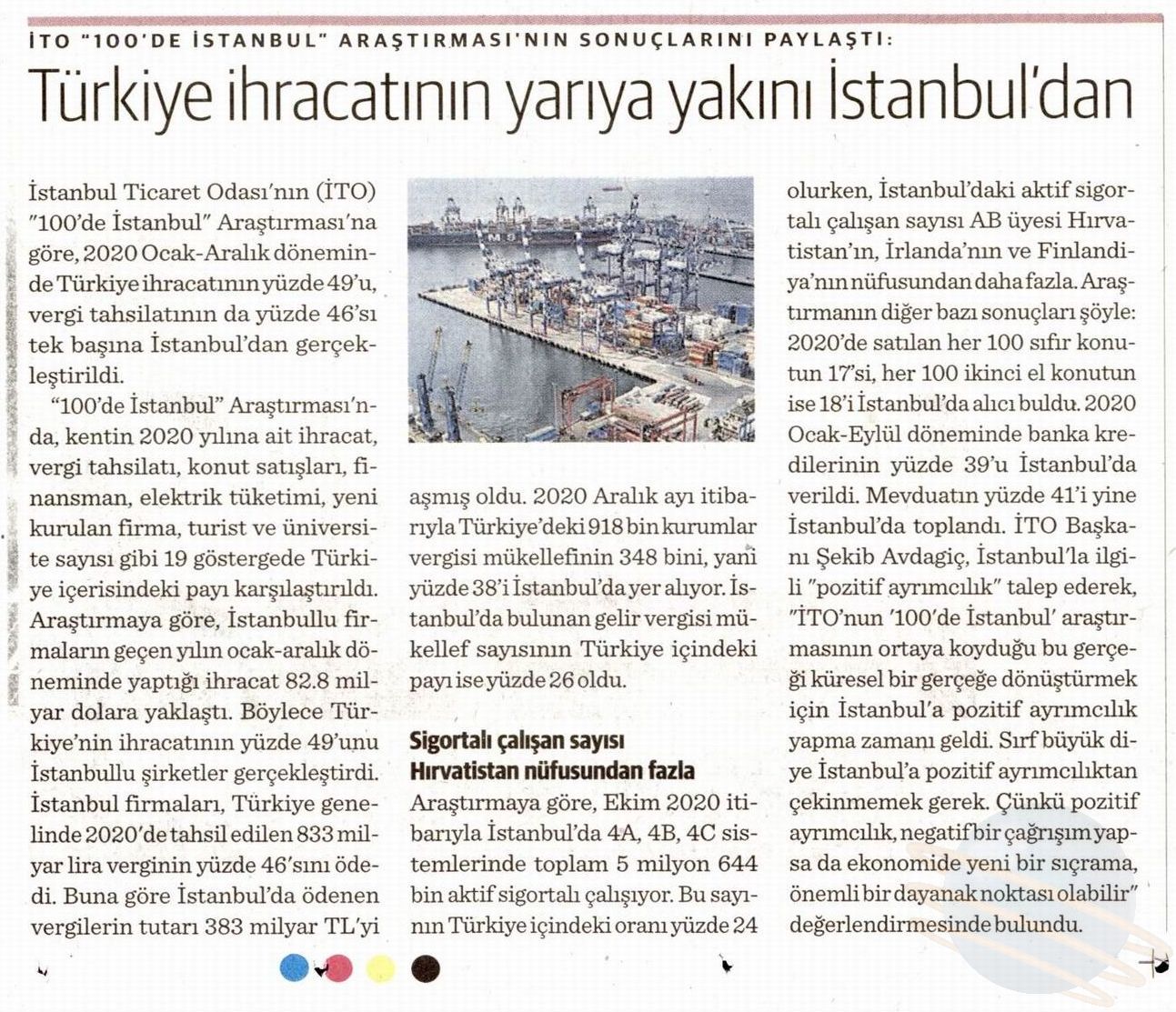 İTO "100'DE İSTANBUL" ARAŞTIRMASI'NIN SONUÇLARINI PAYLAŞTI:

Türkiye ihracatının yarıya yakını İstanbul'dan

İstanbul Ticaret Odası'nın (İTO) "100'de İstanbul" Araştırması'na göre, 2020 Ocak-Aralık döneminde Türkiye ihracatının yüzde 49'u, vergi tahsilatının da yüzde 46'sı tek başına İstanbul'dan gerçekleştirildi.

"100'de İstanbul" Araştırması'nda, kentin 2020 yılına ait ihracat, vergi tahsilatı, konut satışları, finansman, elektrik tüketimi, yeni kurulan firma, turist ve üniversite sayısı gibi 19 göstergede Türkiye içerisindeki payı karşılaştırıldı. Araştırmaya göre, İstanbullu firmaların geçen yılın ocak-aralık döneminde yaptığı ihracat 82.8 milyar dolara yaklaştı. Böylece Türkiye'nin ihracatının yüzde 49'unu İstanbullu şirketler gerçekleştirdi. İstanbul firmaları, Türkiye genelinde 2020'de tahsil edilen 833 milyar lira verginin yüzde 46'sını ödedi. Buna göre İstanbul'da ödenen vergilerin tutarı 383 milyar TL'yi aşmış oldu. 2020 Aralık ayı itibarıyla Türkiye'deki 918 bin kurumlar vergisi mükellefinin 348 bini, yani yüzde 38'i İstanbul'da yer alıyor. İstanbul'da bulunan gelir vergisi mükellef sayısının Türkiye içindeki payı ise yüzde 26 oldu.

Sigortalı çalışan sayısı Hırvatistan nüfusundan fazla

Araştırmaya göre, Ekim 2020 itibarıyla İstanbul'da 4A, 4B, 4C sistemlerinde toplam 5 milyon 644 bin aktif sigortalı çalışıyor. Bu sayının Türkiye içindeki oranı yüzde 24 olurken, İstanbul'daki aktif sigortalı çalışan sayısı AB üyesi Hırvatistan'ın, İrlanda'nın ve Finlandiya'nın nüfusundan daha fazla. Araştırmanın diğer bazı sonuçları şöyle: 2020'de satılan her 100 sıfır konutun 17'si, her 100 ikinci el konutun ise 18'i İstanbul'da alıcı buldu. 2020 Ocak-Eylül döneminde banka kredilerinin yüzde 39'u İstanbul'da verildi. Mevduatın yüzde 41'i yine İstanbul'da toplandı. İTO Başkanı Şekib Avdagiç, İstanbul'la ilgili "pozitif ayrımcılık" talep ederek, "İTO'nun '100'de İstanbul' araştırmasının ortaya koyduğu bu gerçeği küresel bir gerçeğe dönüştürmek için İstanbul'a pozitif ayrımcılık yapma zamanı geldi. Sırf büyük diye İstanbul'a pozitif ayrımcılıktan çekinmemek gerek. Çünkü pozitif ayrımcılık, negatif bir çağrışım yapsa da ekonomide yeni bir sıçrama, önemli bir dayanak noktası olabilir" değerlendirmesinde bulundu.